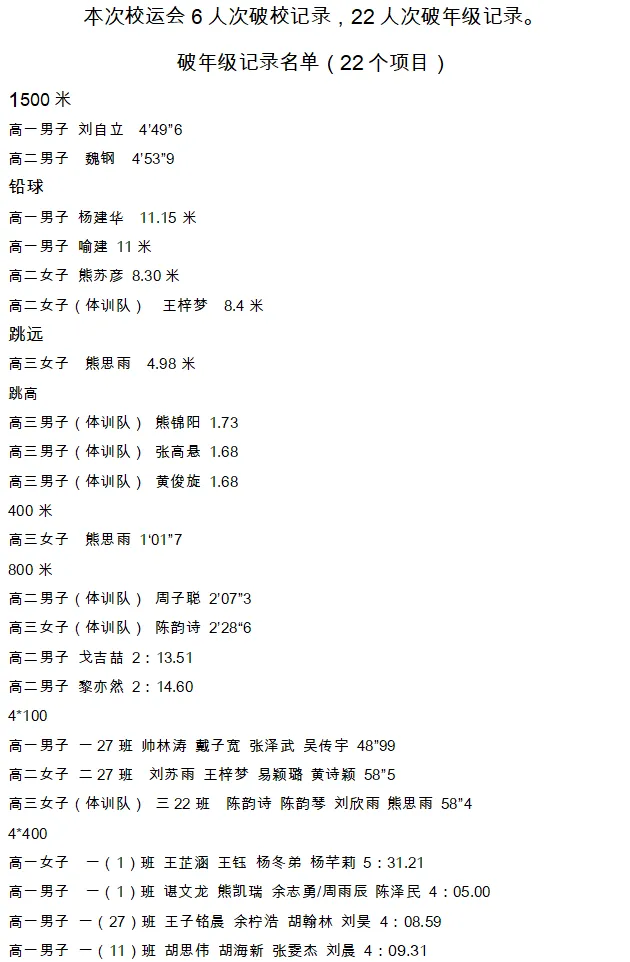 本次校运会6人次破校记录，22人次破年级记录。

破年级记录名单（22个项目）

1500米

高一男子 刘自立 4'49"6

高二男子 魏钢 4'53"9

铅球

高一男子 杨建华 11.15米

高一男子 喻建 11米

高二女子 熊苏彦 8.30米

高二女子（体训队） 王梓梦 8.4米

跳远

高三女子 熊思雨 4.98米

跳高

高三男子（体训队） 熊锦阳 1.73

高三男子（体训队） 张高悬 1.68

高三男子（体训队） 黄俊旋 1.68

400米

高三女子 熊思雨 1'01"7

800米

高二男子（体训队） 周子聪 2'07"3

高三女子（体训队） 陈韵诗 2'28"6

高二男子 戈吉喆 2：13.51

高二男子 黎亦然 2：14.60

4*100

高一男子 一27班 帅林涛 戴子宽 张泽武 吴传宇 48"99

高二女子 二27班 刘苏雨 王梓梦 易颖璐 黄诗颖 58"5

高三女子（体训队） 三22班 陈韵诗 陈韵琴 刘欣雨 熊思雨 58"4

4*400

高一女子 一（1）班 王芷涵 王钰 杨冬弟 杨芊莉 5：31.21

高一男子 一（1）班 谌文龙 熊凯瑞 余志勇/周雨辰 陈泽民 4：05.00

高一男子 一（27）班 王子铭晨 余柠浩 胡翰林 刘昊 4：08.59

高一男子 一（11）班 胡思伟 胡海新 张雯杰 刘晨 4：09.31